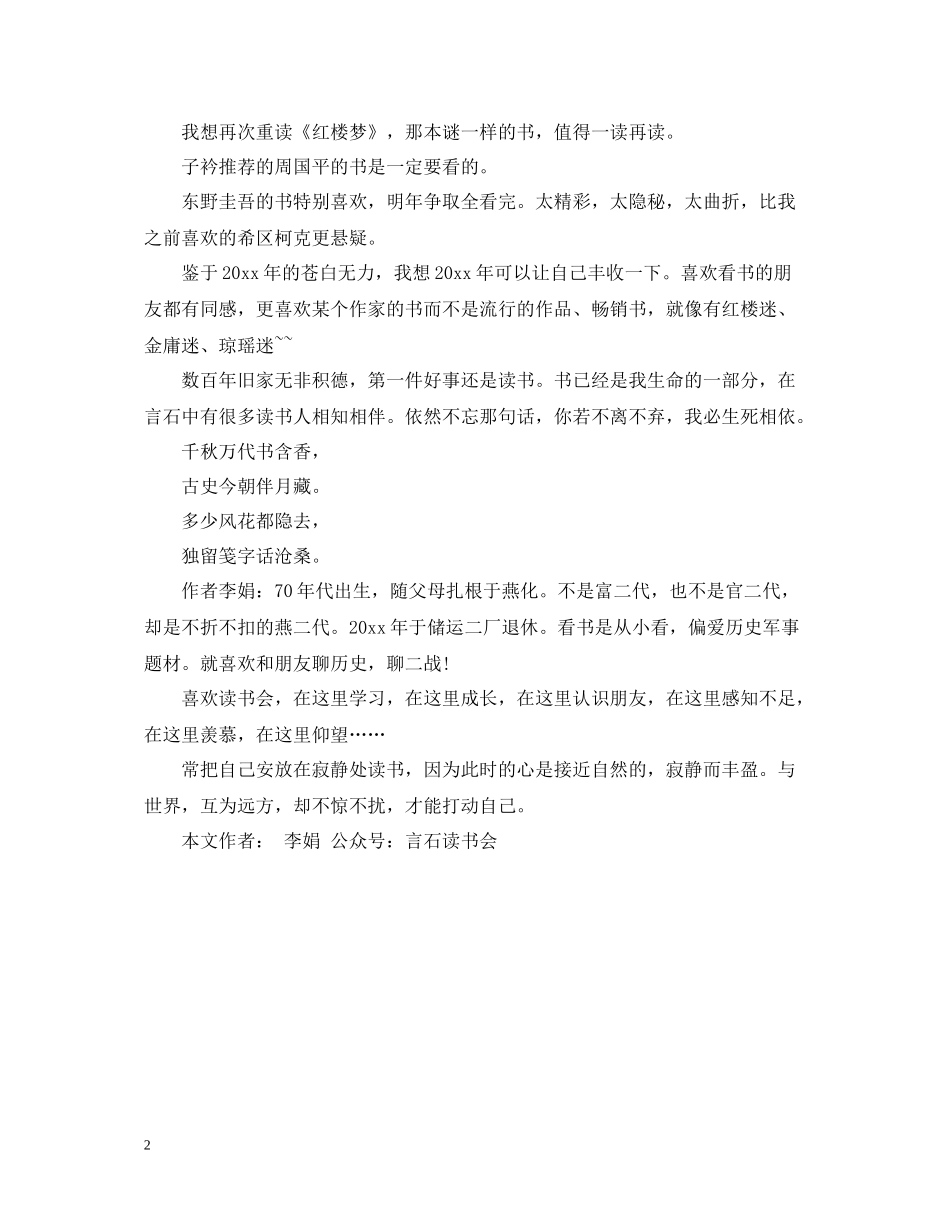 我想再次重读《红楼梦》，那本谜一样的书，值得一读再读。

子衿推荐的周国平的书是一定要看的。

东野圭吾的书特别喜欢，明年争取全看完。太精彩，太隐秘，太曲折，比我之前喜欢的希区柯克更悬疑。

鉴于20xx年的苍白无力，我想20xx年可以让自己丰收一下。喜欢看书的朋友都有同感，更喜欢某个作家的书而不是流行的作品、畅销书，就像有红楼迷、金庸迷、琼瑶迷~~

数百年旧家无非积德，第一件好事还是读书。书已经是我生命的一部分，在言石中有很多读书人相知相伴。依然不忘那句话，你若不离不弃，我必生死相依。

千秋万代书含香，

古史今朝伴月藏。

多少风花都隐去，

独留笺字话沧桑。

作者李娟：70年代出生，随父母扎根于燕化。不是富二代，也不是官二代，却是不折不扣的燕二代。20xx年于储运二厂退休。看书是从小看，偏爱历史军事题材。就喜欢和朋友聊历史，聊二战!

喜欢读书会，在这里学习，在这里成长，在这里认识朋友，在这里感知不足，在这里羡慕，在这里仰望……

常把自己安放在寂静处读书，因为此时的心是接近自然的，寂静而丰盈。与世界，互为远方，却不惊不扰，才能打动自己。

本文作者： 李娟 公众号：言石读书会

2